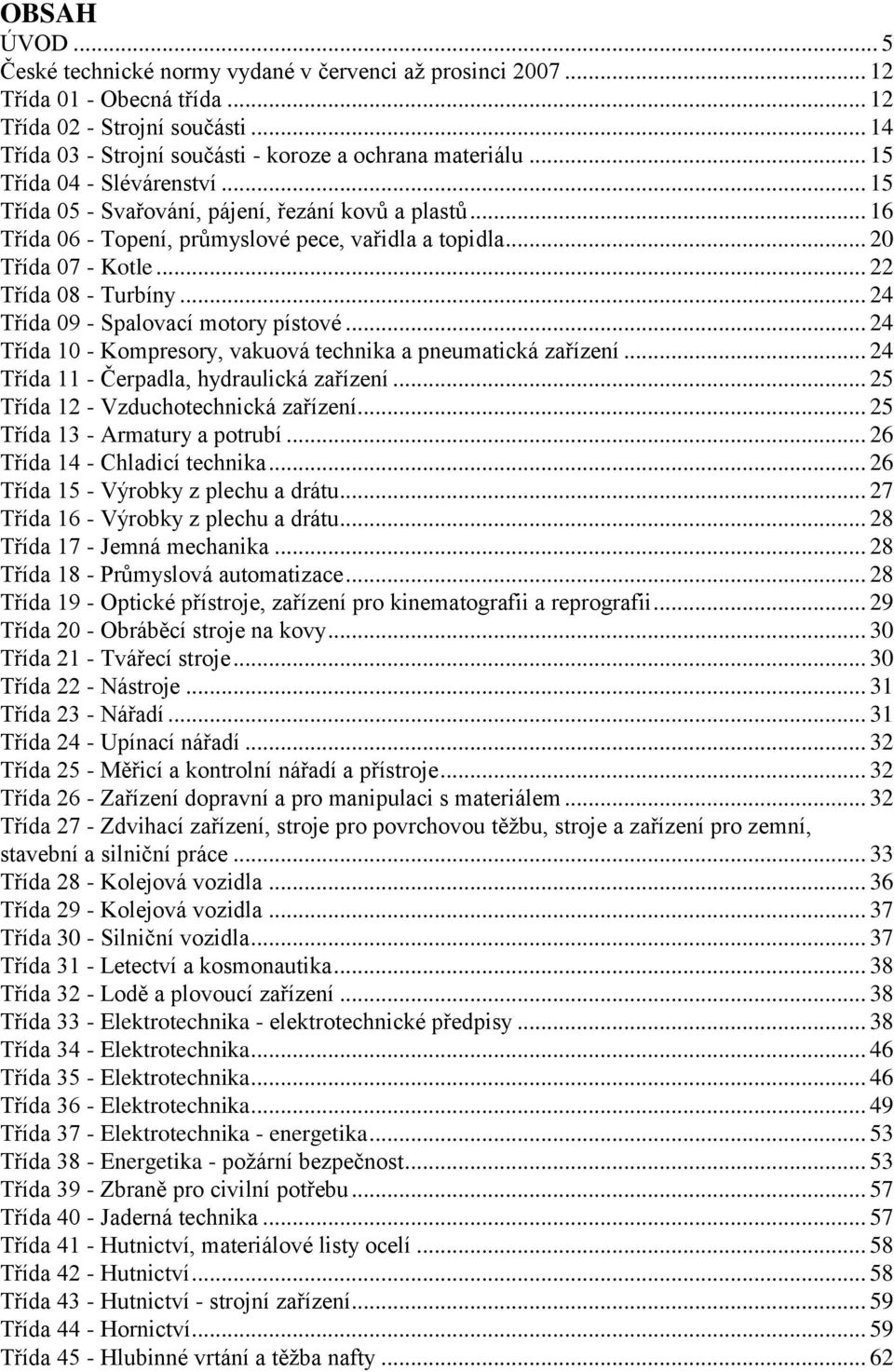 OBSAH

ÚVOD ... 5
České technické normy vydané v červenci až prosinci 2007 ... 12
Třída 01 - Obecná třída ... 12
Třída 02 - Strojní součásti ... 14
Třída 03 - Strojní součásti - koroze a ochrana materiálu ... 15
Třída 04 - Slévárenství ... 15
Třída 05 - Svařování, pájení, řezání kovů a plastů ... 16
Třída 06 - Topení, průmyslové pece, vařidla a topidla ... 20
Třída 07 - Kotle ... 22
Třída 08 - Turbíny ... 24
Třída 09 - Spalovací motory pístové ... 24
Třída 10 - Kompresory, vakuová technika a pneumatická zařízení ... 24
Třída 11 - Čerpadla, hydraulická zařízení ... 25
Třída 12 - Vzduchotechnická zařízení ... 25
Třída 13 - Armatury a potrubí ... 26
Třída 14 - Chladicí technika ... 26
Třída 15 - Výrobky z plechu a drátu ... 27
Třída 16 - Výrobky z plechu a drátu ... 28
Třída 17 - Jemná mechanika ... 28
Třída 18 - Průmyslová automatizace ... 28
Třída 19 - Optické přístroje, zařízení pro kinematografii a reprografii ... 29
Třída 20 - Obráběcí stroje na kovy ... 30
Třída 21 - Tvářecí stroje ... 30
Třída 22 - Nástroje ... 31
Třída 23 - Nářadí ... 31
Třída 24 - Upínací nářadí ... 32
Třída 25 - Měřicí a kontrolní nářadí a přístroje ... 32
Třída 26 - Zařízení dopravní a pro manipulaci s materiálem ... 32
Třída 27 - Zdvihací zařízení, stroje pro povrchovou těžbu, stroje a zařízení pro zemní, stavební a silniční práce ... 33
Třída 28 - Kolejová vozidla ... 36
Třída 29 - Kolejová vozidla ... 37
Třída 30 - Silniční vozidla ... 37
Třída 31 - Letectví a kosmonautika ... 38
Třída 32 - Lodě a plovoucí zařízení ... 38
Třída 33 - Elektrotechnika - elektrotechnické předpisy ... 38
Třída 34 - Elektrotechnika ... 46
Třída 35 - Elektrotechnika ... 46
Třída 36 - Elektrotechnika ... 49
Třída 37 - Elektrotechnika - energetika ... 53
Třída 38 - Energetika - požární bezpečnost ... 53
Třída 39 - Zbraně pro civilní potřebu ... 57
Třída 40 - Jaderná technika ... 57
Třída 41 - Hutnictví, materiálové listy ocelí ... 58
Třída 42 - Hutnictví ... 58
Třída 43 - Hutnictví - strojní zařízení ... 59
Třída 44 - Hornictví ... 59
Třída 45 - Hlubinné vrtání a těžba nafty ... 62